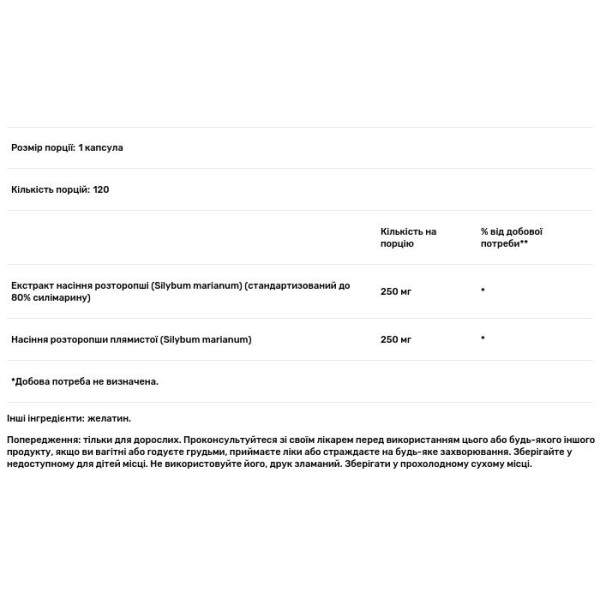 Розмір порції: 1 капсула

Кількість порцій: 120

| | Кількість на порцію | % від добової потреби** |
|---|---|---|
| Екстракт насіння розторопші (Silybum marianum) (стандартизований до 80% силімарину) | 250 мг | * |
| Насіння розторопши плямистої (Silybum marianum) | 250 мг | * |

*Добова потреба не визначена.

Інші інгредієнти: желатин.

Попередження: тільки для дорослих. Проконсультуйтеся зі своїм лікарем перед використанням цього або будь-якого іншого продукту, якщо ви вагітні або годуєте грудьми, приймаєте ліки або страждаєте на будь-яке захворювання. Зберігайте у недоступному для дітей місці. Не використовуйте його, друк зламаний. Зберігати у прохолодному сухому місці.